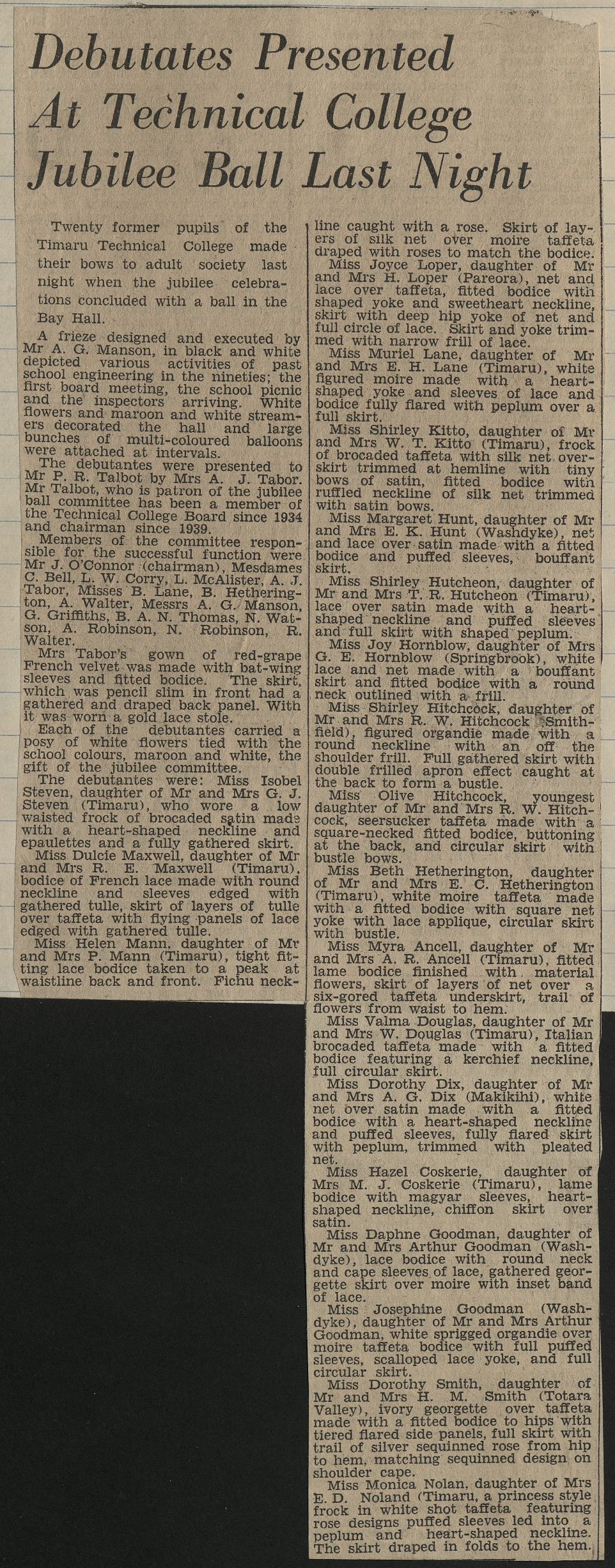 Debutates Presented At Technical College Jubilee Ball Last Night

Twenty former pupils of the Timaru Technical College made their bows to adult society last night when the jubilee celebrations concluded with a ball in the Bay Hall.

A frieze designed and executed by Mr A. G. Manson, in black and white depicted various activities of past school engineering in the nineties; the first board meeting, the school picnic and the inspectors arriving. White flowers and maroon and white streamers decorated the hall and large bunches of multi-coloured balloons were attached at intervals.

The debutantes were presented to Mr P. R. Talbot by Mrs A. J. Tabor. Mr Talbot, who is patron of the jubilee ball committee has been a member of the Technical College Board since 1934 and chairman since 1939.

Members of the committee responsible for the successful function were Mr J. O'Connor (chairman), Mesdames C. Bell, L. W. Corry, L. McAlister, A. J. Tabor, Misses B. Lane, B. Hetherington, A. Walter, Messrs A. G. Manson, G. Griffiths, B. A. N. Thomas, N. Watson, A. Robinson, N. Robinson, R. Walter.

Mrs Tabor's gown of red-grape French velvet was made with bat-wing sleeves and fitted bodice. The skirt, which was pencil slim in front had a gathered and draped back panel. With it was worn a gold lace stole.

Each of the debutantes carried a posy of white flowers tied with the school colours, maroon and white, the gift of the jubilee committee.

The debutantes were: Miss Isobel Steven, daughter of Mr and Mrs G. J. Steven (Timaru), who wore a low waisted frock of brocaded satin made with a heart-shaped neckline and epaulettes and a fully gathered skirt.

Miss Dulcie Maxwell, daughter of Mr and Mrs R. E. Maxwell (Timaru), bodice of French lace made with round neckline and sleeves edged with gathered tulle, skirt of layers of tulle over taffeta with flying panels of lace edged with gathered tulle.

Miss Helen Mann, daughter of Mr and Mrs P. Mann (Timaru), tight fitting lace bodice taken to a peak at waistline back and front. Fichu neckline caught with a rose. Skirt of layers of silk net over moire taffeta draped with roses to match the bodice.

Miss Joyce Loper, daughter of Mr and Mrs H. Loper (Pareora), net and lace over taffeta, fitted bodice with shaped yoke and sweetheart neckline, skirt with deep hip yoke of net and full circle of lace. Skirt and yoke trimmed with narrow frill of lace.

Miss Muriel Lane, daughter of Mr and Mrs E. H. Lane (Timaru), white figured moire made with a heart-shaped yoke and sleeves of lace and bodice fully flared with peplum over a full skirt.

Miss Shirley Kitto, daughter of Mr and Mrs W. T. Kitto (Timaru), frock of brocaded taffeta with silk net overskirt trimmed at hemline with tiny bows of satin, fitted bodice with ruffled neckline of silk net trimmed with satin bows.

Miss Margaret Hunt, daughter of Mr and Mrs E. K. Hunt (Washdyke), net and lace over satin made with a fitted bodice and puffed sleeves, bouffant skirt.

Miss Shirley Hutcheon, daughter of Mr and Mrs T. R. Hutcheon (Timaru), lace over satin made with a heart-shaped neckline and puffed sleeves and full skirt with shaped peplum.

Miss Joy Hornblow, daughter of Mrs G. E. Hornblow (Springbrook), white lace and net made with a bouffant skirt and fitted bodice with a round neck outlined with a frill.

Miss Shirley Hitchcock, daughter of Mr and Mrs R. W. Hitchcock (Smithfield), figured organdie made with a round neckline with an off the shoulder frill. Full gathered skirt with double frilled apron effect caught at the back to form a bustle.

Miss Olive Hitchcock, youngest daughter of Mr and Mrs R. W. Hitchcock, seersucker taffeta made with a square-necked fitted bodice, buttoning at the back, and circular skirt with bustle bows.

Miss Beth Hetherington, daughter of Mr and Mrs E. C. Hetherington (Timaru), white moire taffeta made with a fitted bodice with square net yoke with lace applique, circular skirt with bustle.

Miss Myra Ancell, daughter of Mr and Mrs A. R. Ancell (Timaru), fitted lame bodice finished with material flowers, skirt of layers of net over a six-gored taffeta underskirt, trail of flowers from waist to hem.

Miss Valma Douglas, daughter of Mr and Mrs W. Douglas (Timaru), Italian brocaded taffeta made with a fitted bodice featuring a kerchief neckline, full circular skirt.

Miss Dorothy Dix, daughter of Mr and Mrs A. G. Dix (Makikihi), white net over satin made with a fitted bodice with a heart-shaped neckline and puffed sleeves, fully flared skirt with peplum, trimmed with pleated net.

Miss Hazel Coskerie, daughter of Mrs M. J. Coskerie (Timaru), lame bodice with magyar sleeves, heart-shaped neckline, chiffon skirt over satin.

Miss Daphne Goodman, daughter of Mr and Mrs Arthur Goodman (Washdyke), lace bodice with round neck and cape sleeves of lace, gathered georgette skirt over moire with inset band of lace.

Miss Josephine Goodman (Washdyke), daughter of Mr and Mrs Arthur Goodman, white sprigged organdie over moire taffeta bodice with full puffed sleeves, scalloped lace yoke, and full circular skirt.

Miss Dorothy Smith, daughter of Mr and Mrs H. M. Smith (Totara Valley), ivory georgette over taffeta made with a fitted bodice to hips with tiered flared side panels, full skirt with trail of silver sequinned rose from hip to hem, matching sequinned design on shoulder cape.

Miss Monica Nolan, daughter of Mrs E. D. Noland (Timaru, a princess style frock in white shot taffeta featuring rose designs puffed sleeves led into a peplum and heart-shaped neckline. The skirt draped in folds to the hem.